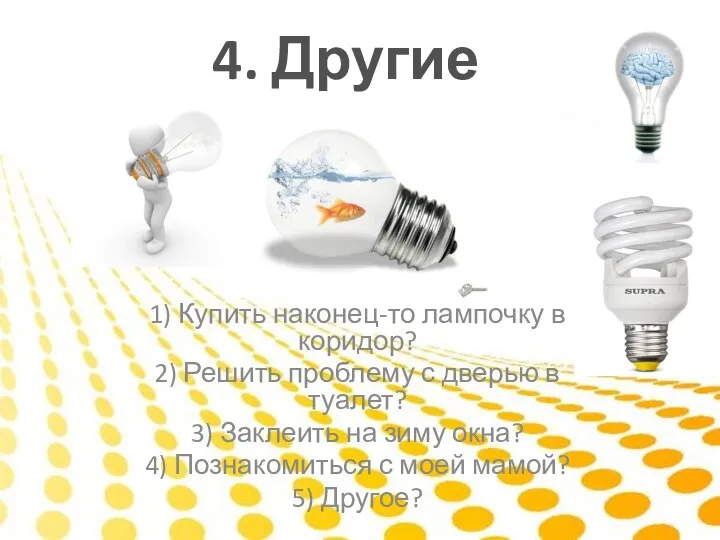 4. Другие

SUPRA

1) Купить наконец-то лампочку в коридор?
2) Решить проблему с дверью в туалет?
3) Заклеить на зиму окна?
4) Познакомиться с моей мамой?
5) Другое?